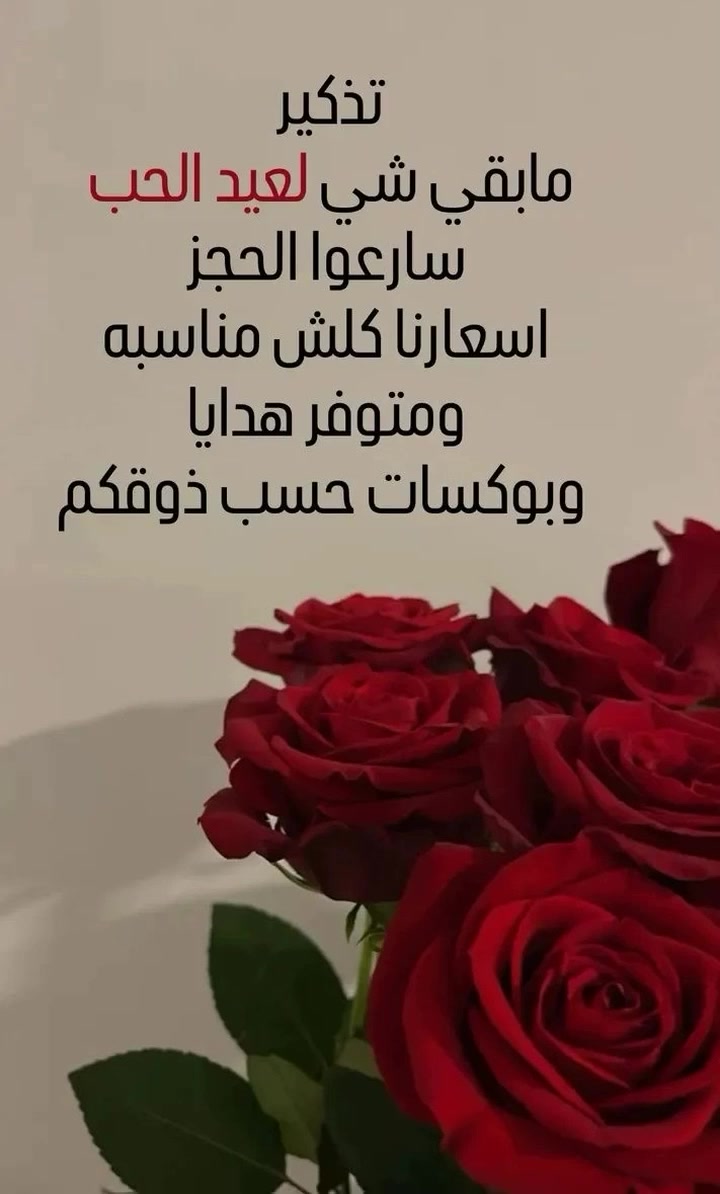 تذكير
مابقي شي لعيد الحب
سارعوا الحجز
اسعارنا كلش مناسبه
ومتوفر هدايا
وبوكسات حسب ذوقكم